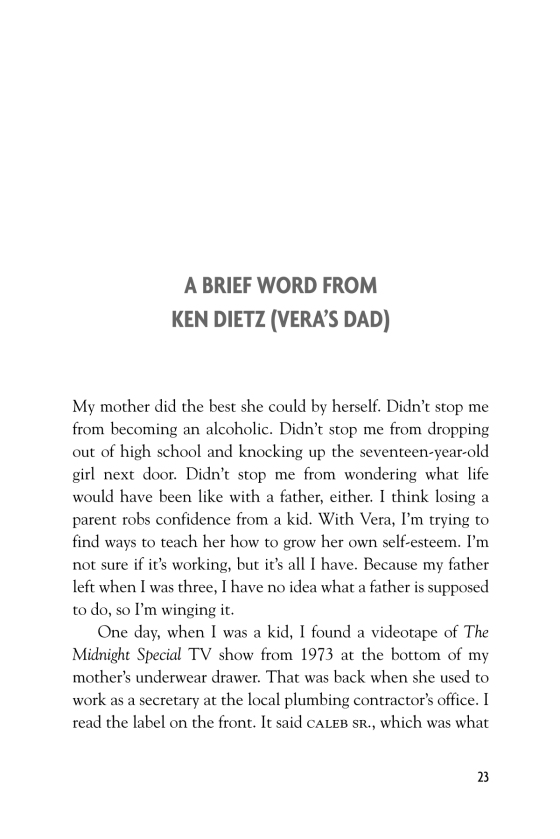 A BRIEF WORD FROM
KEN DIETZ (VERA'S DAD)

My mother did the best she could by herself. Didn't stop me from becoming an alcoholic. Didn't stop me from dropping out of high school and knocking up the seventeen-year-old girl next door. Didn't stop me from wondering what life would have been like with a father, either. I think losing a parent robs confidence from a kid. With Vera, I'm trying to find ways to teach her how to grow her own self-esteem. I'm not sure if it's working, but it's all I have. Because my father left when I was three, I have no idea what a father is supposed to do, so I'm winging it.

One day, when I was a kid, I found a videotape of The Midnight Special TV show from 1973 at the bottom of my mother's underwear drawer. That was back when she used to work as a secretary at the local plumbing contractor's office. I read the label on the front. It said CALEB SR., which was what

23